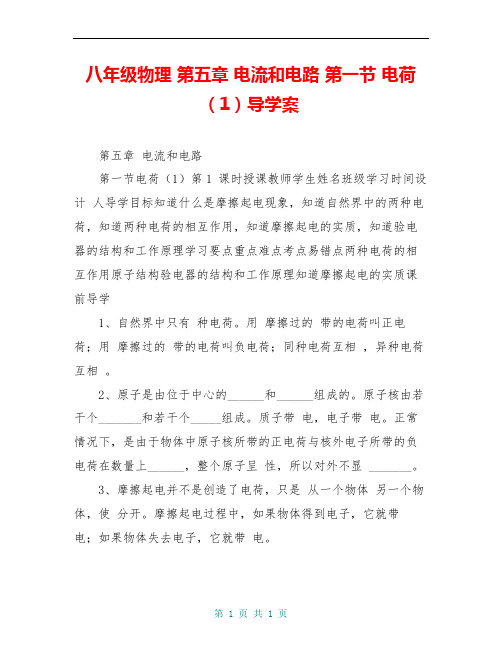 八年级物理 第五章 电流和电路 第一节 电荷（1）导学案

第五章 电流和电路

第一节电荷（1）第 1 课时授课教师学生姓名班级学习时间设计 人导学目标知道什么是摩擦起电现象，知道自然界中的两种电荷，知道两种电荷的相互作用，知道摩擦起电的实质，知道验电器的结构和工作原理学习要点重点难点考点易错点两种电荷的相互作用原子结构验电器的结构和工作原理知道摩擦起电的实质课前导学

1、自然界中只有 种电荷。用 摩擦过的 带的电荷叫正电荷；用 摩擦过的 带的电荷叫负电荷；同种电荷互相 ，异种电荷互相 。

2、原子是由位于中心的______和______组成的。原子核由若干个_______和若干个_____组成。质子带 电，电子带 电。正常情况下，是由于物体中原子核所带的正电荷与核外电子所带的负电荷在数量上______，整个原子呈 性，所以对外不显 _______。

3、摩擦起电并不是创造了电荷，只是 从一个物体 另一个物体，使 分开。摩擦起电过程中，如果物体得到电子，它就带 电；如果物体失去电子，它就带 电。

第 1 页 共 1 页